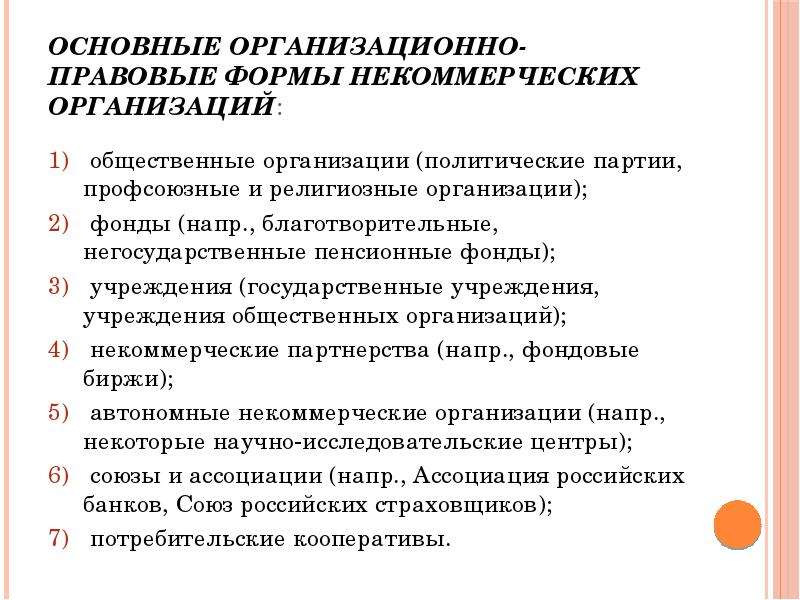 ОСНОВНЫЕ ОРГАНИЗАЦИОННО-ПРАВОВЫЕ ФОРМЫ НЕКОММЕРЧЕСКИХ ОРГАНИЗАЦИЙ:

1) общественные организации (политические партии, профсоюзные и религиозные организации);

2) фонды (напр., благотворительные, негосударственные пенсионные фонды);

3) учреждения (государственные учреждения, учреждения общественных организаций);

4) некоммерческие партнерства (напр., фондовые биржи);

5) автономные некоммерческие организации (напр., некоторые научно-исследовательские центры);

6) союзы и ассоциации (напр., Ассоциация российских банков, Союз российских страховщиков);

7) потребительские кооперативы.